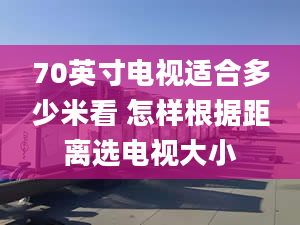 70英寸电视适合多少米看 怎样根据距离选电视大小